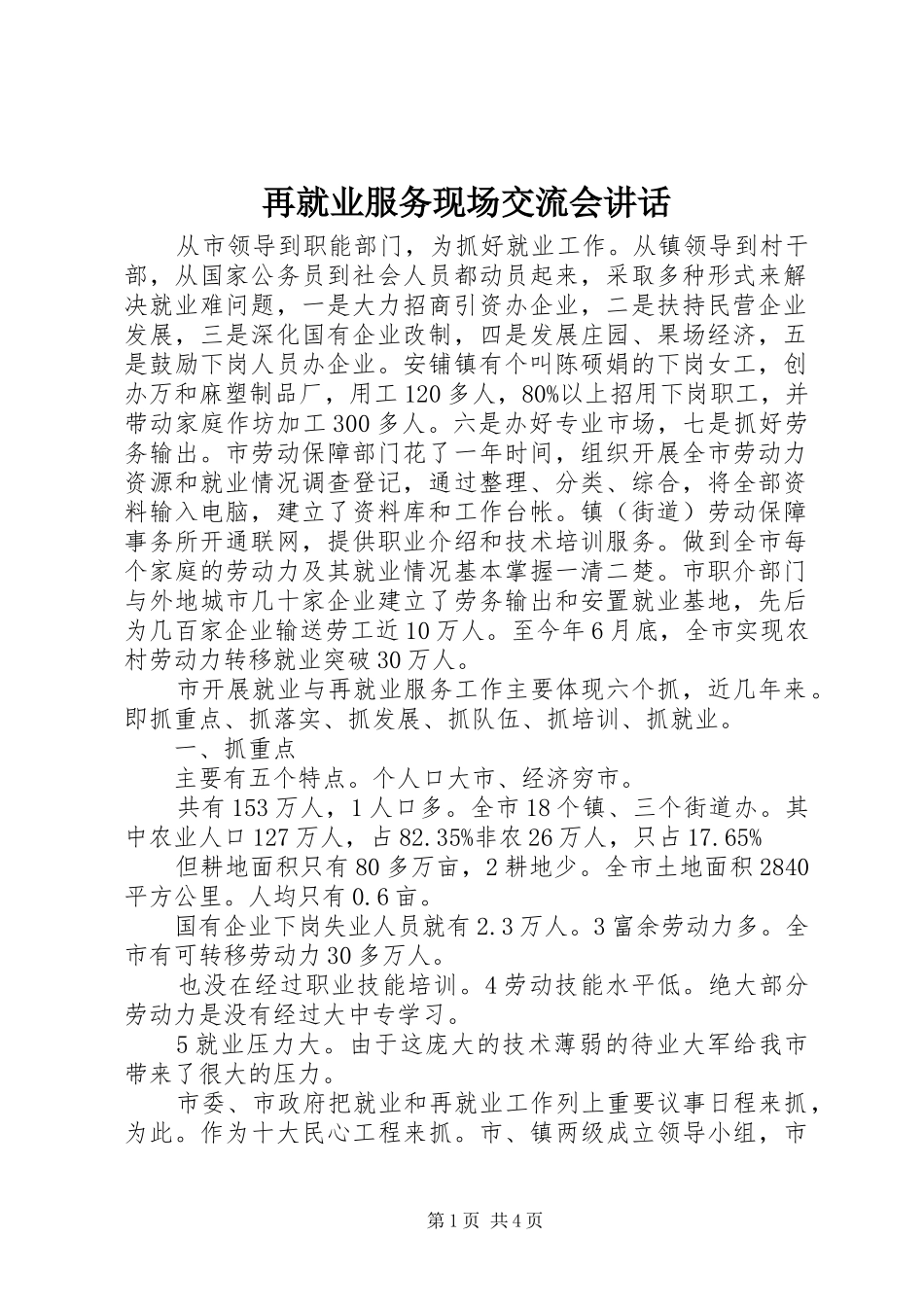 再就业服务现场交流会讲话

从市领导到职能部门，为抓好就业工作。从镇领导到村干部，从国家公务员到社会人员都动员起来，采取多种形式来解决就业难问题，一是大力招商引资办企业，二是扶持民营企业发展，三是深化国有企业改制，四是发展庄园、果场经济，五是鼓励下岗人员办企业。安铺镇有个叫陈硕娟的下岗女工，创办万和麻塑制品厂，用工120多人，80%以上招用下岗职工，并带动家庭作坊加工300多人。六是办好专业市场，七是抓好劳务输出。市劳动保障部门花了一年时间，组织开展全市劳动力资源和就业情况调查登记，通过整理、分类、综合，将全部资料输入电脑，建立了资料库和工作台帐。镇（街道）劳动保障事务所开通联网，提供职业介绍和技术培训服务。做到全市每个家庭的劳动力及其就业情况基本掌握一清二楚。市职介部门与外地城市几十家企业建立了劳务输出和安置就业基地，先后为几百家企业输送劳工近10万人。至今年6月底，全市实现农村劳动力转移就业突破30万人。

市开展就业与再就业服务工作主要体现六个抓，近几年来。即抓重点、抓落实、抓发展、抓队伍、抓培训、抓就业。

一、抓重点

主要有五个特点。个人口大市、经济穷市。

共有153万人，1人口多。全市18个镇、三个街道办。其中农业人口127万人，占82.35%非农26万人，只占17.65%

但耕地面积只有80多万亩，2耕地少。全市土地面积2840平方公里。人均只有0.6亩。

国有企业下岗失业人员就有2.3万人。3富余劳动力多。全市有可转移劳动力30多万人。

也没在经过职业技能培训。4劳动技能水平低。绝大部分劳动力是没有经过大中专学习。

5就业压力大。由于这庞大的技术薄弱的待业大军给我市带来了很大的压力。

市委、市政府把就业和再就业工作列上重要议事日程来抓，为此。作为十大民心工程来抓。市、镇两级成立领导小组，市

第1页 共4页